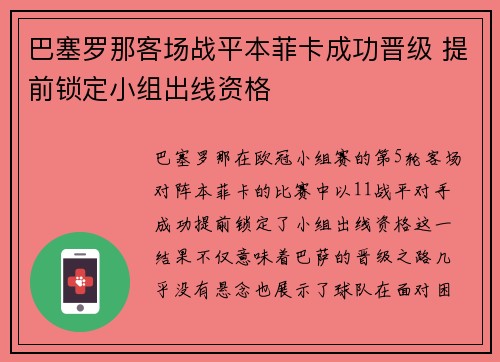 巴塞罗那客场战平本菲卡成功晋级 提前锁定小组出线资格

巴塞罗那在欧冠小组赛的第5轮客场对阵本菲卡的比赛中以11战平对手成功提前锁定了小组出线资格这一结果不仅意味着巴萨的晋级之路几乎没有悬念也展示了球队在面对困